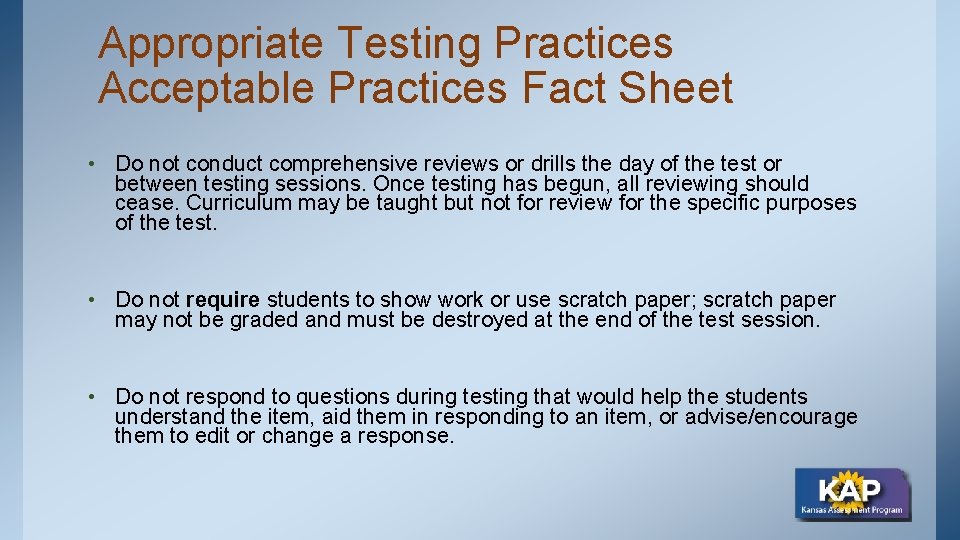 Appropriate Testing Practices
Acceptable Practices Fact Sheet

• Do not conduct comprehensive reviews or drills the day of the test or between testing sessions. Once testing has begun, all reviewing should cease. Curriculum may be taught but not for review for the specific purposes of the test.

• Do not require students to show work or use scratch paper; scratch paper may not be graded and must be destroyed at the end of the test session.

• Do not respond to questions during testing that would help the students understand the item, aid them in responding to an item, or advise/encourage them to edit or change a response.

KAP
Kansas Assessment Program